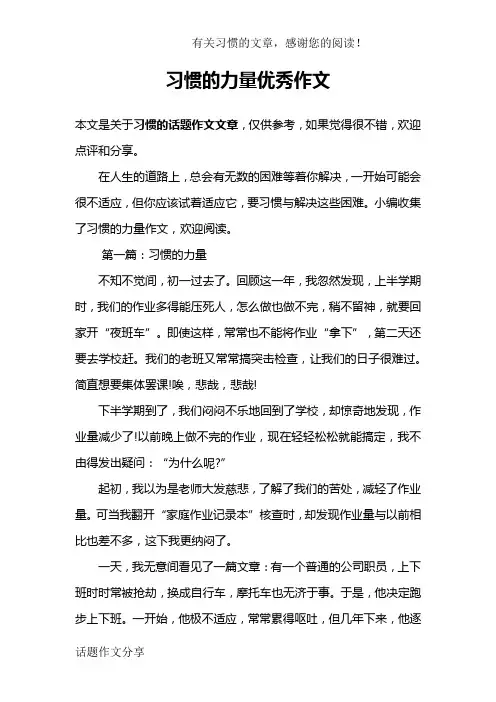 有关习惯的文章，感谢您的阅读！

习惯的力量优秀作文

本文是关于习惯的话题作文文章，仅供参考，如果觉得很不错，欢迎点评和分享。

在人生的道路上，总会有无数的困难等着你解决，一开始可能会很不适应，但你应该试着适应它，要习惯与解决这些困难。小编收集了习惯的力量作文，欢迎阅读。

第一篇：习惯的力量

不知不觉间，初一过去了。回顾这一年，我忽然发现，上半学期时，我们的作业多得能压死人，怎么做也做不完，稍不留神，就要回家开“夜班车”。即使这样，常常也不能将作业“拿下”，第二天还要去学校赶。我们的老班又常常搞突击检查，让我们的日子很难过。简直想要集体罢课!唉，悲哉，悲哉!

下半学期到了，我们闷闷不乐地回到了学校，却惊奇地发现，作业量减少了!以前晚上做不完的作业，现在轻轻松松就能搞定，我不由得发出疑问：“为什么呢?”

起初，我以为是老师大发慈悲，了解了我们的苦处，减轻了作业量。可当我翻开“家庭作业记录本”核查时，却发现作业量与以前相比也差不多，这下我更纳闷了。

一天，我无意间看见了一篇文章：有一个普通的公司职员，上下班时时常被抢劫，换成自行车，摩托车也无济于事。于是，他决定跑步上下班。一开始，他极不适应，常常累得呕吐，但几年下来，他逐

话题作文分享